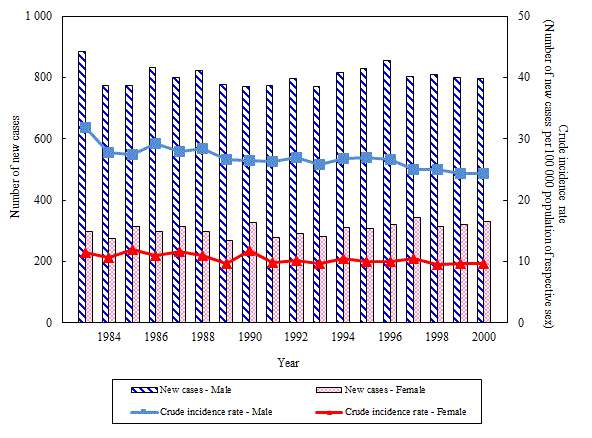 1 000
800
600
400
200
0

Number of new cases

50
40
30
20
10
0

Crude incidence rate
(Number of new cases per 100 000 population of respective sex)

1984
1986
1988
1990
1992
1994
1996
1998
2000

Year

New cases - Male
New cases - Female
Crude incidence rate - Male
Crude incidence rate - Female